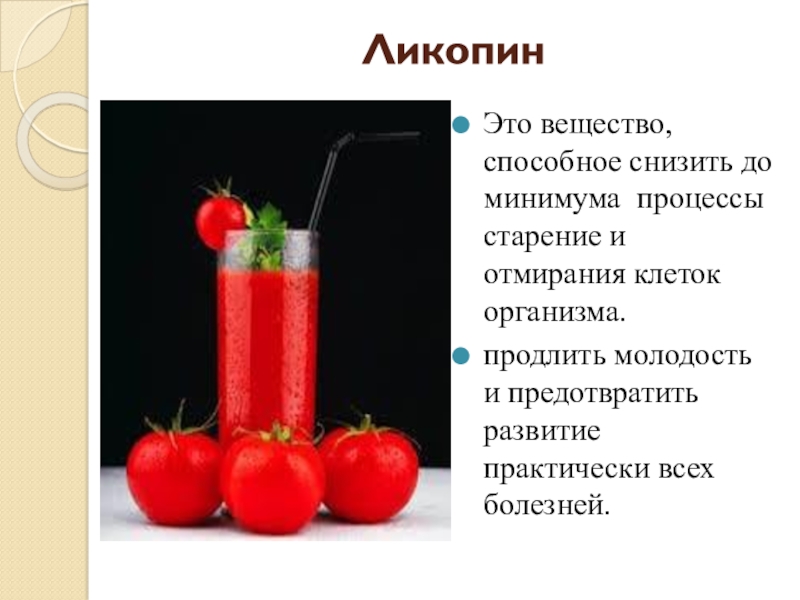 Ликопин

• Это вещество, способное снизить до минимума процессы старение и отмирания клеток организма.

• продлить молодость и предотвратить развитие практически всех болезней.